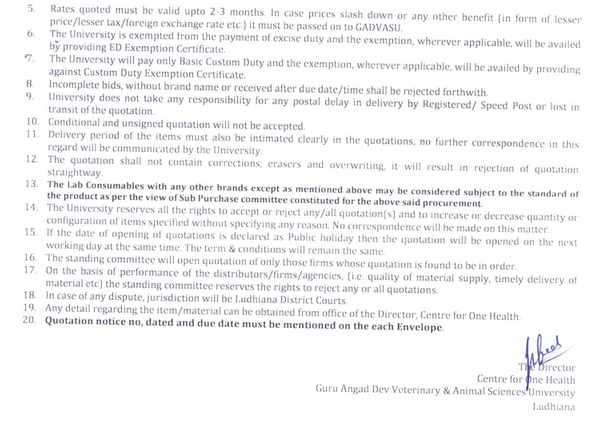 5. Rates quoted must be valid upto 2-3 months. In case prices slash down or any other benefit (in form of lesser price/lesser tax/foreign exchange rate etc.) it must be passed on to GADVASU.
6. The University is exempted from the payment of excise duty and the exemption, wherever applicable, will be availed by providing ED Exemption Certificate.
7. The University will pay only Basic Custom Duty and the exemption, wherever applicable, will be availed by providing against Custom Duty Exemption Certificate.
8. Incomplete bids, without brand name or received after due date/time shall be rejected forthwith.
9. University does not take any responsibility for any postal delay in delivery by Registered/ Speed Post or lost in transit of the quotation.
10. Conditional and unsigned quotation will not be accepted.
11. Delivery period of the items must also be intimated clearly in the quotations, no further correspondence in this regard will be communicated by the University.
12. The quotation shall not contain corrections, erasers and overwriting, it will result in rejection of quotation straightway.
13. The Lab Consumables with any other brands except as mentioned above may be considered subject to the standard of the product as per the view of Sub Purchase committee constituted for the above said procurement.
14. The University reserves all the rights to accept or reject any/all quotation(s) and to increase or decrease quantity or configuration of items specified without specifying any reason. No correspondence will be made on this matter.
15. If the date of opening of quotations is declared as Public holiday then the quotation will be opened on the next working day at the same time. The term & conditions will remain the same.
16. The standing committee will open quotation of only those firms whose quotation is found to be in order.
17. On the basis of performance of the distributors/firms/agencies, (i.e. quality of material supply, timely delivery of material etc) the standing committee reserves the rights to reject any or all quotations.
18. In case of any dispute, jurisdiction will be Ludhiana District Courts.
19. Any detail regarding the item/material can be obtained from office of the Director, Centre for One Health.
20. Quotation notice no, dated and due date must be mentioned on the each Envelope.

The Director
Centre for One Health
Guru Angad Dev Veterinary & Animal Sciences University
Ludhiana